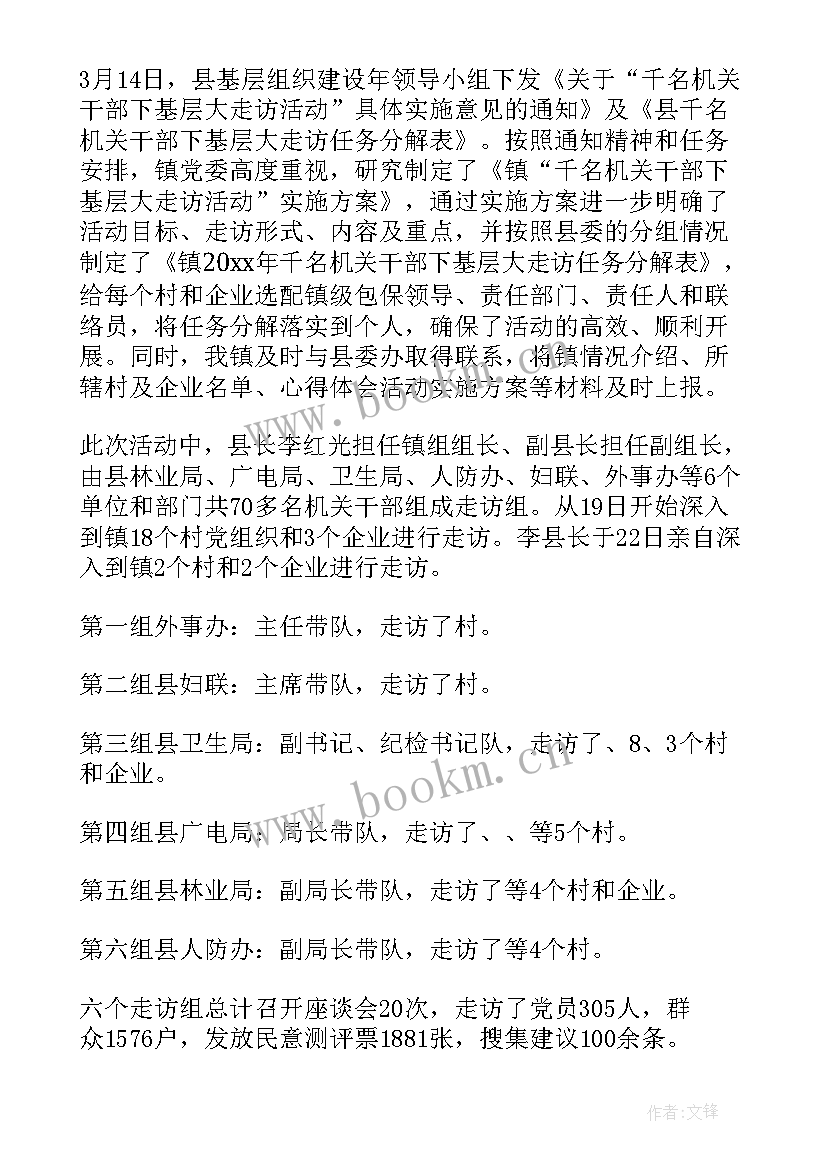 3月14日，县基层组织建设年领导小组下发《关于“千名机关干部下基层大走访活动”具体实施意见的通知》及《县千名机关干部下基层大走访任务分解表》。按照通知精神和任务安排，镇党委高度重视，研究制定了《镇“千名机关干部下基层大走访活动”实施方案》，通过实施方案进一步明确了活动目标、走访形式、内容及重点，并按照县委的分组情况制定了《镇20xx年千名机关干部下基层大走访任务分解表》，给每个村和企业选配镇级包保领导、责任部门、责任人和联络员，将任务分解落实到个人，确保了活动的高效、顺利开展。同时，我镇及时与县委办取得联系，将镇情况介绍、所辖村及企业名单、心得体会活动实施方案等材料及时上报。

此次活动中，县长李红光担任镇组组长、副县长担任副组长，由县林业局、广电局、卫生局、人防办、妇联、外事办等6个单位和部门共70多名机关干部组成走访组。从19日开始深入到镇18个村党组织和3个企业进行走访。李县长于22日亲自深入到镇2个村和2个企业进行走访。

第一组外事办：主任带队，走访了村。

第二组县妇联：主席带队，走访了村。

第三组县卫生局：副书记、纪检书记队，走访了、8、3个村和企业。

第四组县广电局：局长带队，走访了、、等5个村。

第五组县林业局：副局长带队，走访了等4个村和企业。

第六组县人防办：副局长带队，走访了等4个村。

六个走访组总计召开座谈会20次，走访了党员305人，群众1576户，发放民意测评票1881张，搜集建议100余条。

www.bookm.cn

作者:文锋